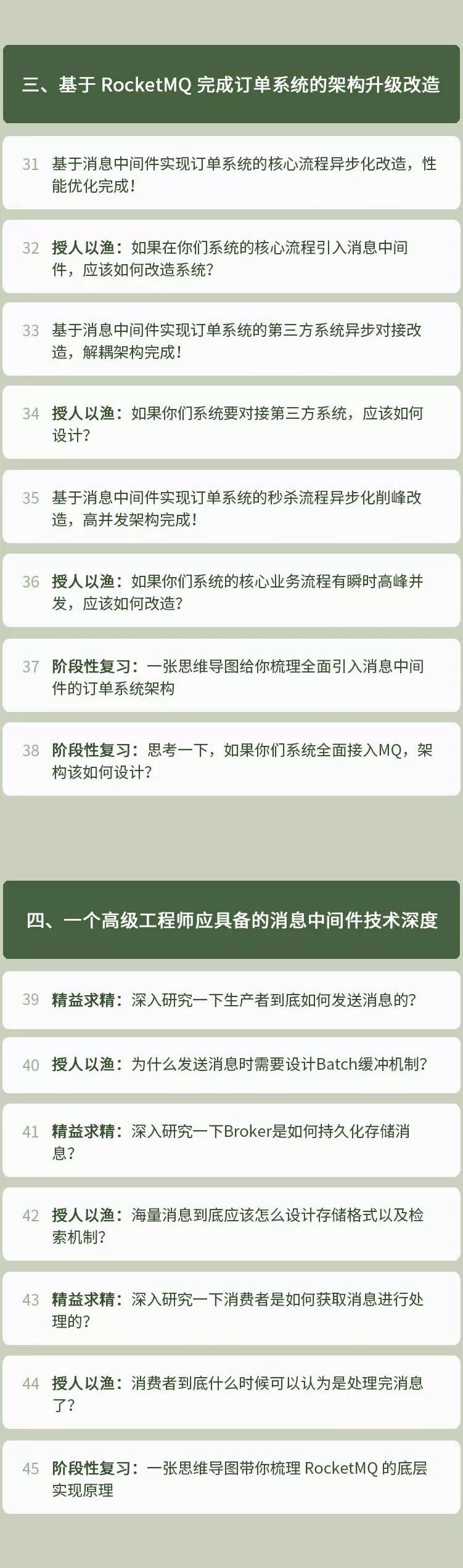 三、基于 RocketMQ 完成订单系统的架构升级改造

31 基于消息中间件实现订单系统的核心流程异步化改造，性能优化完成！

32 授人以渔：如果在你们系统的核心流程引入消息中间件，应该如何改造系统？

33 基于消息中间件实现订单系统的第三方系统异步对接改造，解耦架构完成！

34 授人以渔：如果你们系统要对接第三方系统，应该如何设计？

35 基于消息中间件实现订单系统的秒杀流程异步化削峰改造，高并发架构完成！

36 授人以渔：如果你们系统的核心业务流程有瞬时高峰并发，应该如何改造？

37 阶段性复习：一张思维导图给你梳理全面引入消息中间件的订单系统架构

38 阶段性复习：思考一下，如果你们系统全面接入MQ，架构该如何设计？

四、一个高级工程师应具备的消息中间件技术深度

39 精益求精：深入研究一下生产者到底如何发送消息的？

40 授人以渔：为什么发送消息时需要设计Batch缓冲机制？

41 精益求精：深入研究一下Broker是如何持久化存储消息？

42 授人以渔：海量消息到底应该怎么设计存储格式以及检索机制？

43 精益求精：深入研究一下消费者是如何获取消息进行处理的？

44 授人以渔：消费者到底什么时候可以认为是处理完消息了？

45 阶段性复习：一张思维导图带你梳理 RocketMQ 的底层实现原理